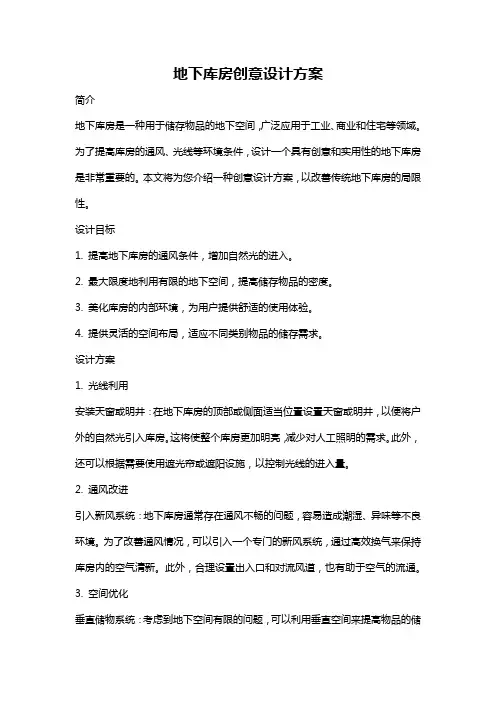 地下库房创意设计方案

简介

地下库房是一种用于储存物品的地下空间，广泛应用于工业、商业和住宅等领域。为了提高库房的通风、光线等环境条件，设计一个具有创意和实用性的地下库房是非常重要的。本文将为您介绍一种创意设计方案，以改善传统地下库房的局限性。

设计目标

1. 提高地下库房的通风条件，增加自然光的进入。

2. 最大限度地利用有限的地下空间，提高储存物品的密度。

3. 美化库房的内部环境，为用户提供舒适的使用体验。

4. 提供灵活的空间布局，适应不同类别物品的储存需求。

设计方案

1. 光线利用

安装天窗或明井：在地下库房的顶部或侧面适当位置设置天窗或明井，以便将户外的自然光引入库房。这将使整个库房更加明亮，减少对人工照明的需求。此外，还可以根据需要使用遮光帘或遮阳设施，以控制光线的进入量。

2. 通风改进

引入新风系统：地下库房通常存在通风不畅的问题，容易造成潮湿、异味等不良环境。为了改善通风情况，可以引入一个专门的新风系统，通过高效换气来保持库房内的空气清新。此外，合理设置出入口和对流风道，也有助于空气的流通。

3. 空间优化

垂直储物系统：考虑到地下空间有限的问题，可以利用垂直空间来提高物品的储